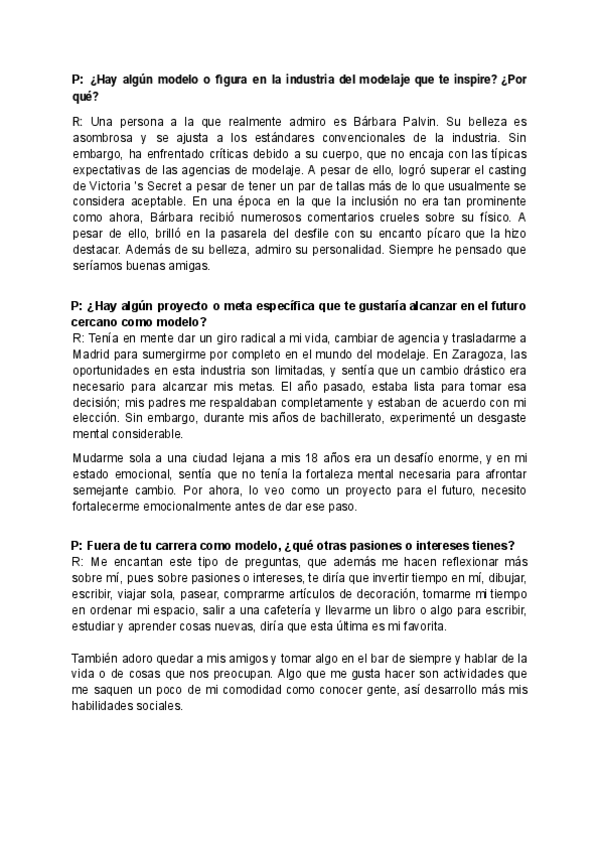 P: ¿Hay algún modelo o figura en la industria del modelaje que te inspire? ¿Por qué?

R: Una persona a la que realmente admiro es Bárbara Palvin. Su belleza es asombrosa y se ajusta a los estándares convencionales de la industria. Sin embargo, ha enfrentado críticas debido a su cuerpo, que no encaja con las típicas expectativas de las agencias de modelaje. A pesar de ello, logró superar el casting de Victoria 's Secret a pesar de tener un par de tallas más de lo que usualmente se considera aceptable. En una época en la que la inclusión no era tan prominente como ahora, Bárbara recibió numerosos comentarios crueles sobre su físico. A pesar de ello, brilló en la pasarela del desfile con su encanto pícaro que la hizo destacar. Además de su belleza, admiro su personalidad. Siempre he pensado que seríamos buenas amigas.

P: ¿Hay algún proyecto o meta específica que te gustaría alcanzar en el futuro cercano como modelo?
R: Tenía en mente dar un giro radical a mi vida, cambiar de agencia y trasladarme a Madrid para sumergirme por completo en el mundo del modelaje. En Zaragoza, las oportunidades en esta industria son limitadas, y sentía que un cambio drástico era necesario para alcanzar mis metas. El año pasado, estaba lista para tomar esa decisión; mis padres me respaldaban completamente y estaban de acuerdo con mi elección. Sin embargo, durante mis años de bachillerato, experimenté un desgaste mental considerable.

Mudarme sola a una ciudad lejana a mis 18 años era un desafío enorme, y en mi estado emocional, sentía que no tenía la fortaleza mental necesaria para afrontar semejante cambio. Por ahora, lo veo como un proyecto para el futuro, necesito fortalecerme emocionalmente antes de dar ese paso.

P: Fuera de tu carrera como modelo, ¿qué otras pasiones o intereses tienes?
R: Me encantan este tipo de preguntas, que además me hacen reflexionar más sobre mí, pues sobre pasiones o intereses, te diría que invertir tiempo en mí, dibujar, escribir, viajar sola, pasear, comprarme artículos de decoración, tomarme mi tiempo en ordenar mi espacio, salir a una cafetería y llevarme un libro o algo para escribir, estudiar y aprender cosas nuevas, diría que esta última es mi favorita.

También adoro quedar a mis amigos y tomar algo en el bar de siempre y hablar de la vida o de cosas que nos preocupan. Algo que me gusta hacer son actividades que me saquen un poco de mi comodidad como conocer gente, así desarrollo más mis habilidades sociales.